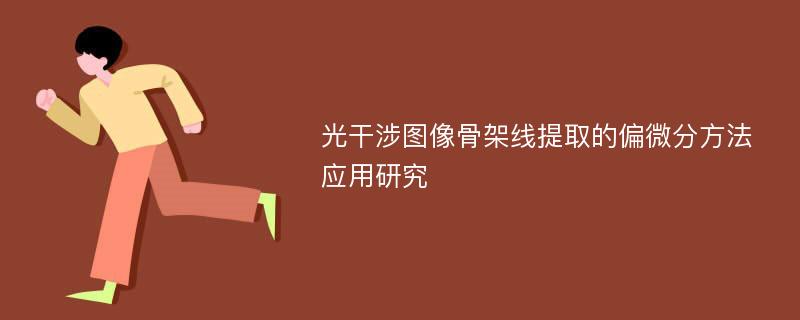 光干涉图像骨架线提取的偏微分方法应用研究